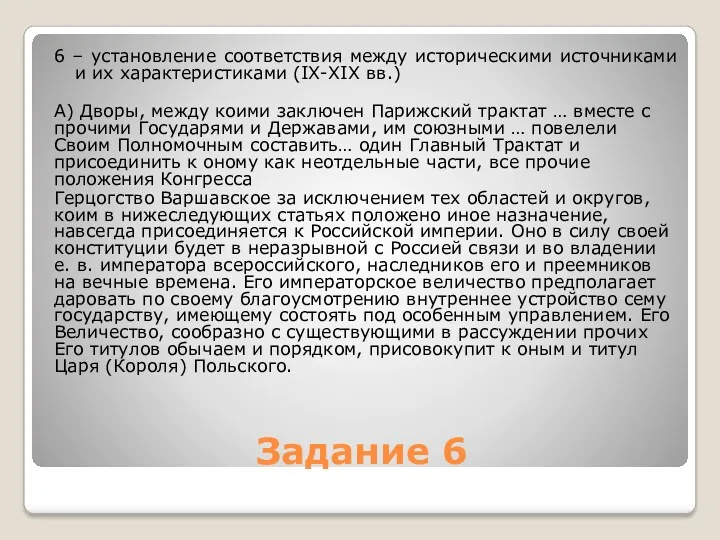 6 – установление соответствия между историческими источниками и их характеристиками (IX-XIX вв.)

А) Дворы, между коими заключен Парижский трактат … вместе с прочими Государями и Державами, им союзными … повелели Своим Полномочным составить… один Главный Трактат и присоединить к оному как неотдельные части, все прочие положения Конгресса

Герцогство Варшавское за исключением тех областей и округов, коим в нижеследующих статьях положено иное назначение, навсегда присоединяется к Российской империи. Оно в силу своей конституции будет в неразрывной с Россией связи и во владении е. в. императора всероссийского, наследников его и преемников на вечные времена. Его императорское величество предполагает даровать по своему благоусмотрению внутреннее устройство сему государству, имеющему состоять под особенным управлением. Его Величество, сообразно с существующими в рассуждении прочих Его титулов обычаем и порядком, присовокупит к оным и титул Царя (Короля) Польского.

Задание 6